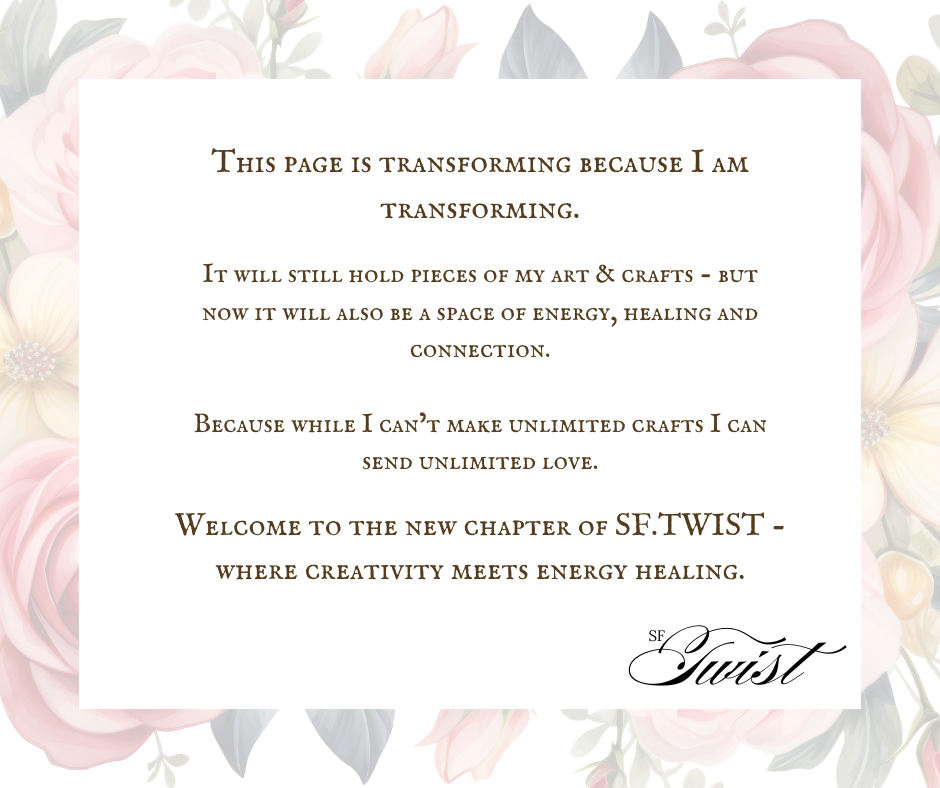 This page is transforming because I am transforming.

It will still hold pieces of my art & crafts - but now it will also be a space of energy, healing and connection.

Because while I can't make unlimited crafts I can send unlimited love.

Welcome to the new chapter of SF.TWIST - where creativity meets energy healing.

SF
Twist